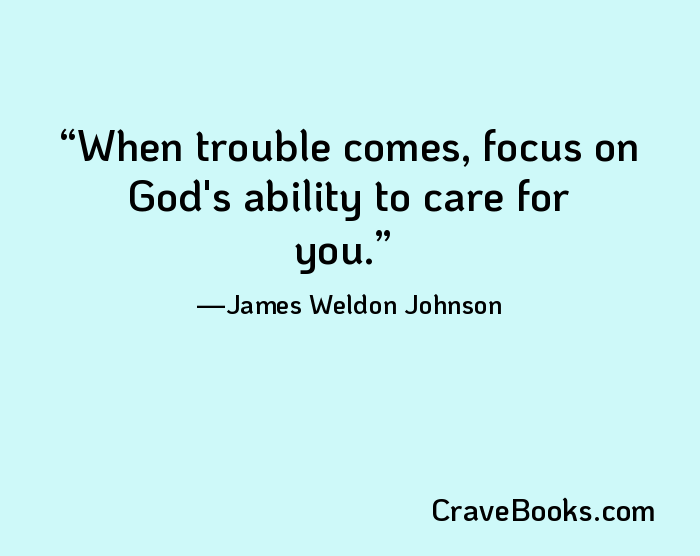 “When trouble comes, focus on God's ability to care for you.”

—James Weldon Johnson

CraveBooks.com